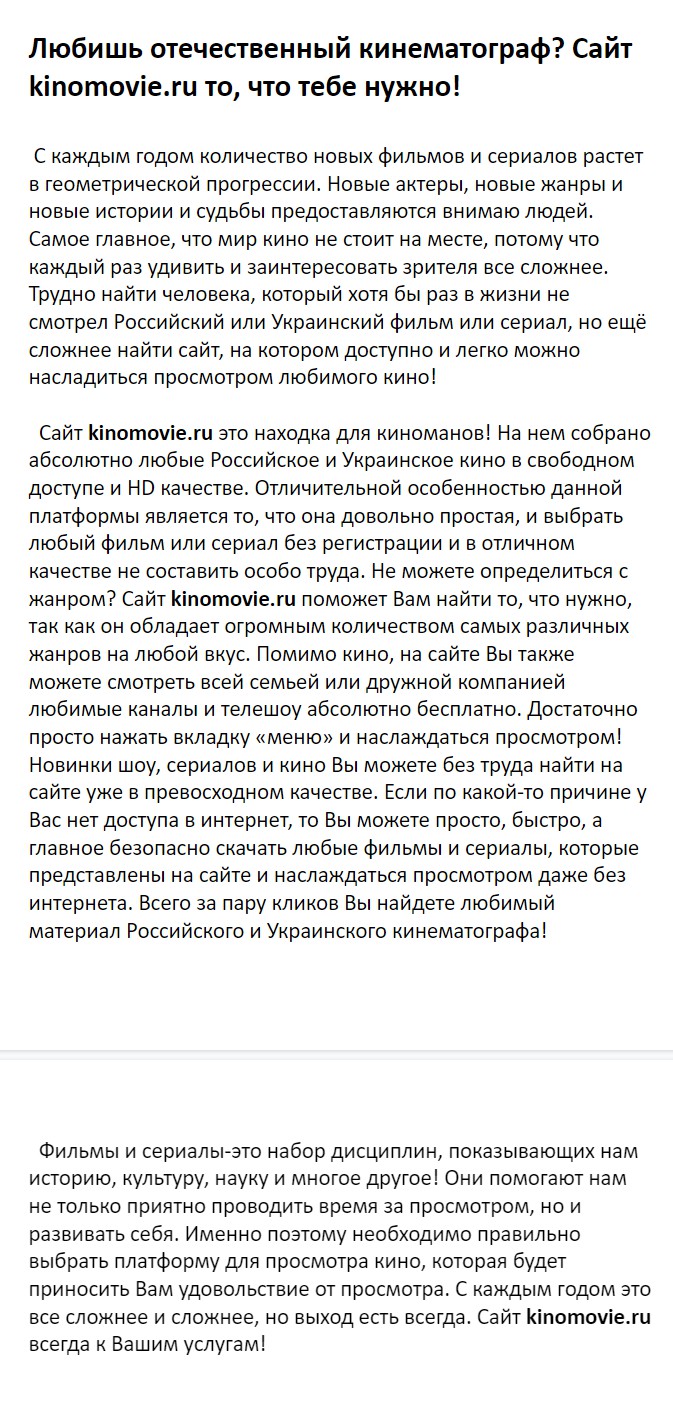 Любишь отечественный кинематограф? Сайт kinomovie.ru то, что тебе нужно!

С каждым годом количество новых фильмов и сериалов растет в геометрической прогрессии. Новые актеры, новые жанры и новые истории и судьбы предоставляются внимаю людей. Самое главное, что мир кино не стоит на месте, потому что каждый раз удивить и заинтересовать зрителя все сложнее. Трудно найти человека, который хотя бы раз в жизни не смотрел Российский или Украинский фильм или сериал, но ещё сложнее найти сайт, на котором доступно и легко можно насладиться просмотром любимого кино!

Сайт kinomovie.ru это находка для киноманов! На нем собрано абсолютно любые Российское и Украинское кино в свободном доступе и HD качестве. Отличительной особенностью данной платформы является то, что она довольно простая, и выбрать любый фильм или сериал без регистрации и в отличном качестве не составить особо труда. Не можете определиться с жанром? Сайт kinomovie.ru поможет Вам найти то, что нужно, так как он обладает огромным количеством самых различных жанров на любой вкус. Помимо кино, на сайте Вы также можете смотреть всей семьей или дружной компанией любимые каналы и телешоу абсолютно бесплатно. Достаточно просто нажать вкладку «меню» и наслаждаться просмотром! Новинки шоу, сериалов и кино Вы можете без труда найти на сайте уже в превосходном качестве. Если по какой-то причине у Вас нет доступа в интернет, то Вы можете просто, быстро, а главное безопасно скачать любые фильмы и сериалы, которые представлены на сайте и наслаждаться просмотром даже без интернета. Всего за пару кликов Вы найдете любимый материал Российского и Украинского кинематографа!

Фильмы и сериалы-это набор дисциплин, показывающих нам историю, культуру, науку и многое другое! Они помогают нам не только приятно проводить время за просмотром, но и развивать себя. Именно поэтому необходимо правильно выбрать платформу для просмотра кино, которая будет приносить Вам удовольствие от просмотра. С каждым годом это все сложнее и сложнее, но выход есть всегда. Сайт kinomovie.ru всегда к Вашим услугам!